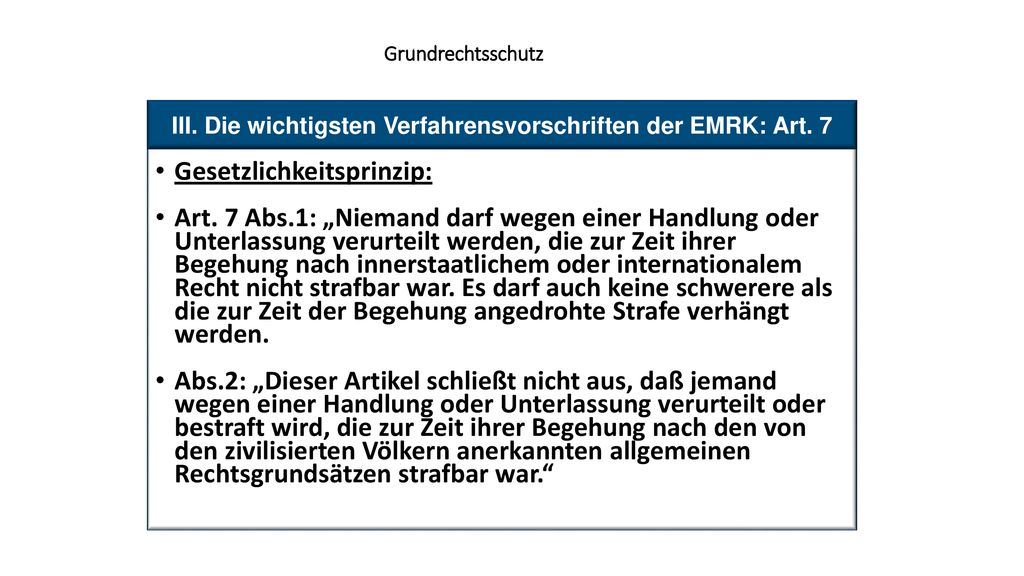 Grundrechtsschutz

III. Die wichtigsten Verfahrensvorschriften der EMRK: Art. 7

• Gesetzlichkeitsprinzip:

• Art. 7 Abs.1: „Niemand darf wegen einer Handlung oder Unterlassung verurteilt werden, die zur Zeit ihrer Begehung nach innerstaatlichem oder internationalem Recht nicht strafbar war. Es darf auch keine schwerere als die zur Zeit der Begehung angedrohte Strafe verhängt werden.

• Abs.2: „Dieser Artikel schließt nicht aus, daß jemand wegen einer Handlung oder Unterlassung verurteilt oder bestraft wird, die zur Zeit ihrer Begehung nach den von den zivilisierten Völkern anerkannten allgemeinen Rechtsgrundsätzen strafbar war.“